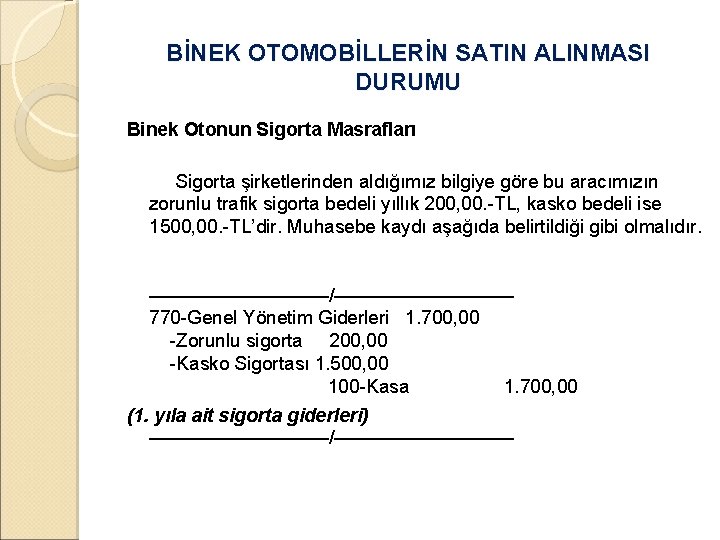 BİNEK OTOMOBİLLERİN SATIN ALINMASI DURUMU

Binek Otonun Sigorta Masrafları

Sigorta şirketlerinden aldığımız bilgiye göre bu aracımızın zorunlu trafik sigorta bedeli yıllık 200,00.-TL, kasko bedeli ise 1500,00.-TL'dir. Muhasebe kaydı aşağıda belirtildiği gibi olmalıdır.

——————————/——————————
770-Genel Yönetim Giderleri 1.700,00
-Zorunlu sigorta 200,00
-Kasko Sigortası 1.500,00
100-Kasa 1.700,00
(1. yıla ait sigorta giderleri)
——————————/——————————